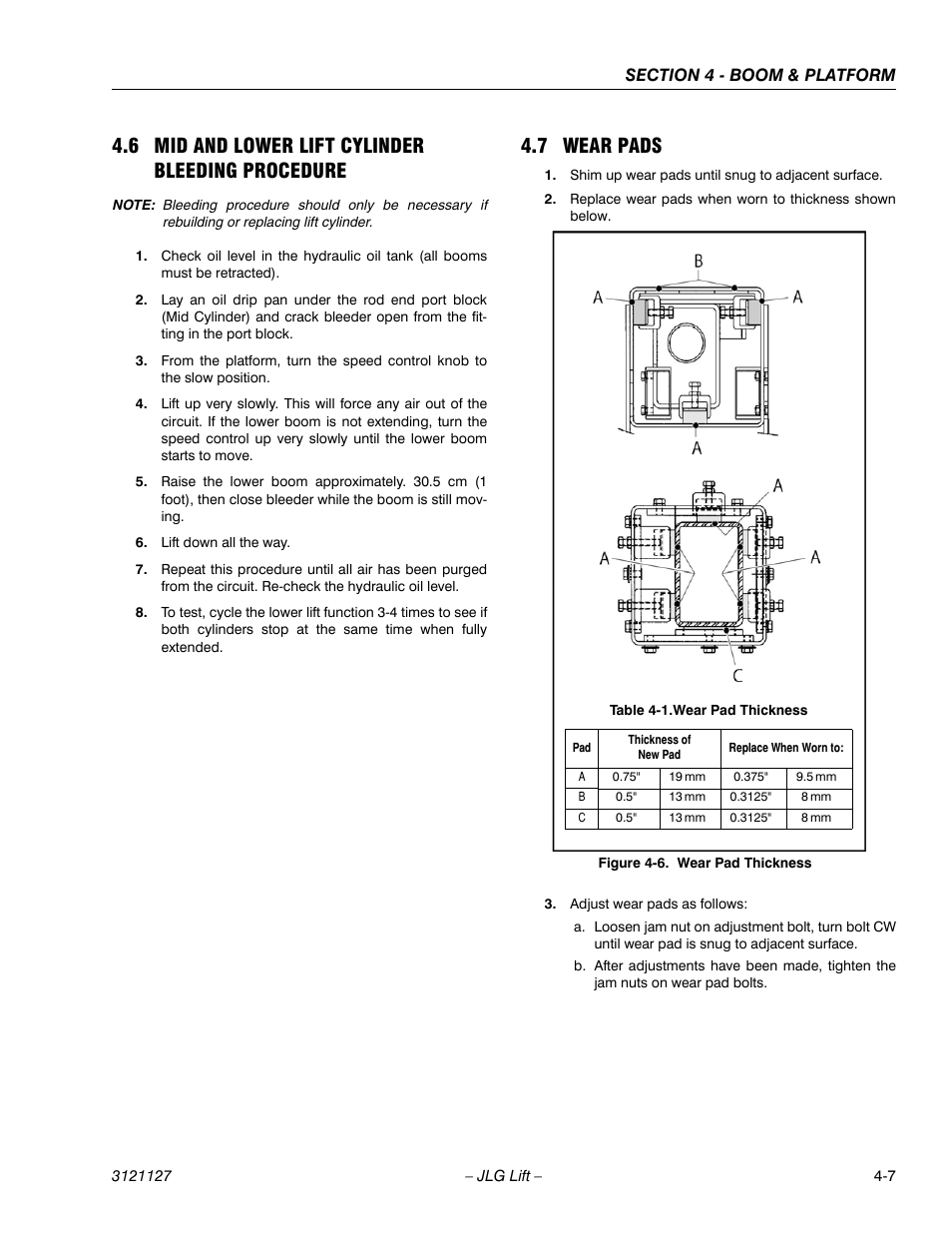 SECTION 4 - BOOM & PLATFORM

4.6 MID AND LOWER LIFT CYLINDER BLEEDING PROCEDURE

NOTE: Bleeding procedure should only be necessary if rebuilding or replacing lift cylinder.

1. Check oil level in the hydraulic oil tank (all booms must be retracted).

2. Lay an oil drip pan under the rod end port block (Mid Cylinder) and crack bleeder open from the fitting in the port block.

3. From the platform, turn the speed control knob to the slow position.

4. Lift up very slowly. This will force any air out of the circuit. If the lower boom is not extending, turn the speed control up very slowly until the lower boom starts to move.

5. Raise the lower boom approximately. 30.5 cm (1 foot), then close bleeder while the boom is still moving.

6. Lift down all the way.

7. Repeat this procedure until all air has been purged from the circuit. Re-check the hydraulic oil level.

8. To test, cycle the lower lift function 3-4 times to see if both cylinders stop at the same time when fully extended.

4.7 WEAR PADS

1. Shim up wear pads until snug to adjacent surface.

2. Replace wear pads when worn to thickness shown below.

B
A A
A

A
A A
C

Table 4-1.Wear Pad Thickness

| Pad | Thickness of New Pad | | Replace When Worn to: | |
|---|---|---|---|---|
| A | 0.75" | 19 mm | 0.375" | 9.5 mm |
| B | 0.5" | 13 mm | 0.3125" | 8 mm |
| C | 0.5" | 13 mm | 0.3125" | 8 mm |

Figure 4-6. Wear Pad Thickness

3. Adjust wear pads as follows:

a. Loosen jam nut on adjustment bolt, turn bolt CW until wear pad is snug to adjacent surface.

b. After adjustments have been made, tighten the jam nuts on wear pad bolts.

3121127 – JLG Lift – 4-7